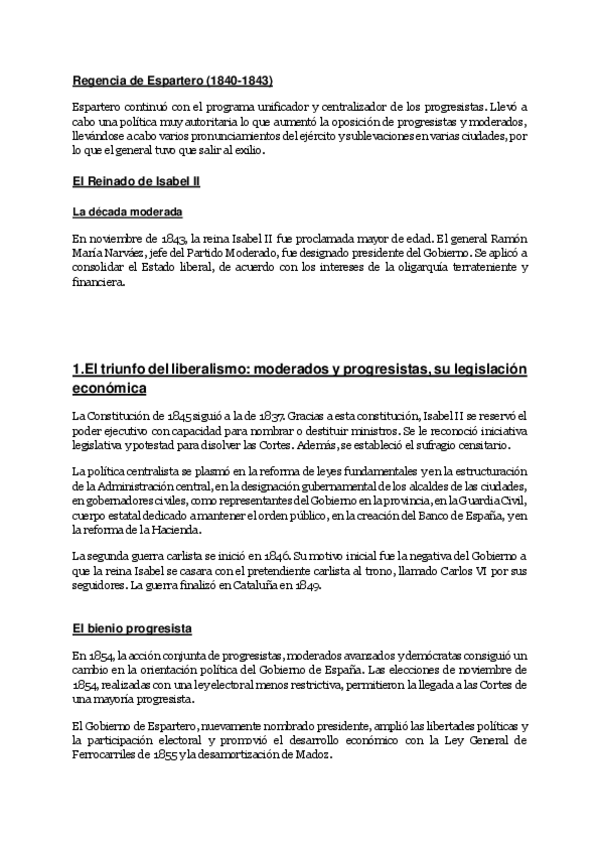 Regencia de Espartero (1840-1843)

Espartero continuó con el programa unificador y centralizador de los progresistas. Llevó a cabo una política muy autoritaria lo que aumentó la oposición de progresistas y moderados, llevándose a cabo varios pronunciamientos del ejército y sublevaciones en varias ciudades, por lo que el general tuvo que salir al exilio.

El Reinado de Isabel II

La década moderada

En noviembre de 1843, la reina Isabel II fue proclamada mayor de edad. El general Ramón María Narváez, jefe del Partido Moderado, fue designado presidente del Gobierno. Se aplicó a consolidar el Estado liberal, de acuerdo con los intereses de la oligarquía terrateniente y financiera.

1.El triunfo del liberalismo: moderados y progresistas, su legislación económica

La Constitución de 1845 siguió a la de 1837. Gracias a esta constitución, Isabel II se reservó el poder ejecutivo con capacidad para nombrar o destituir ministros. Se le reconoció iniciativa legislativa y potestad para disolver las Cortes. Además, se estableció el sufragio censitario.

La política centralista se plasmó en la reforma de leyes fundamentales y en la estructuración de la Administración central, en la designación gubernamental de los alcaldes de las ciudades, en gobernadores civiles, como representantes del Gobierno en la provincia, en la Guardia Civil, cuerpo estatal dedicado a mantener el orden público, en la creación del Banco de España, y en la reforma de la Hacienda.

La segunda guerra carlista se inició en 1846. Su motivo inicial fue la negativa del Gobierno a que la reina Isabel se casara con el pretendiente carlista al trono, llamado Carlos VI por sus seguidores. La guerra finalizó en Cataluña en 1849.

El bienio progresista

En 1854, la acción conjunta de progresistas, moderados avanzados y demócratas consiguió un cambio en la orientación política del Gobierno de España. Las elecciones de noviembre de 1854, realizadas con una ley electoral menos restrictiva, permitieron la llegada a las Cortes de una mayoría progresista.

El Gobierno de Espartero, nuevamente nombrado presidente, amplió las libertades políticas y la participación electoral y promovió el desarrollo económico con la Ley General de Ferrocarriles de 1855 y la desamortización de Madoz.